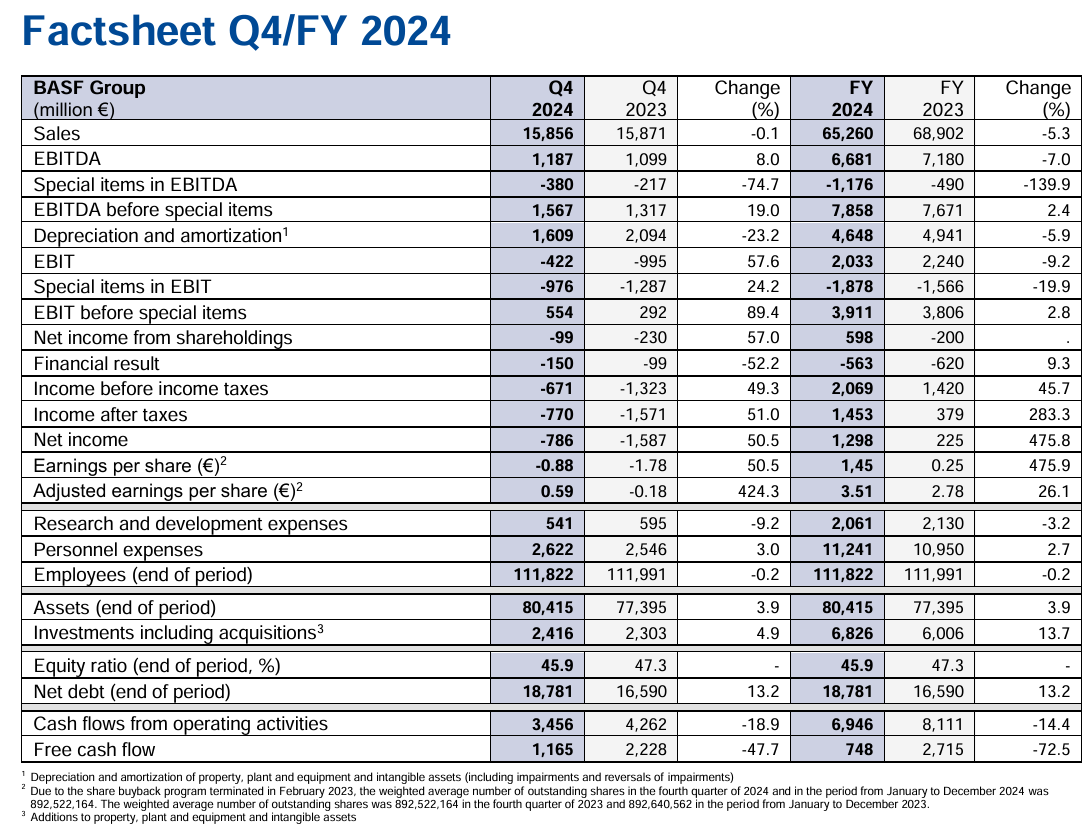 Factsheet Q4/FY 2024

| BASF Group (million €) | Q4 2024 | Q4 2023 | Change (%) | FY 2024 | FY 2023 | Change (%) |
|---|---|---|---|---|---|---|
| Sales | 15,856 | 15,871 | -0.1 | 65,260 | 68,902 | -5.3 |
| EBITDA | 1,187 | 1,099 | 8.0 | 6,681 | 7,180 | -7.0 |
| Special items in EBITDA | -380 | -217 | -74.7 | -1,176 | -490 | -139.9 |
| EBITDA before special items | 1,567 | 1,317 | 19.0 | 7,858 | 7,671 | 2.4 |
| Depreciation and amortization$^1$ | 1,609 | 2,094 | -23.2 | 4,648 | 4,941 | -5.9 |
| EBIT | -422 | -995 | 57.6 | 2,033 | 2,240 | -9.2 |
| Special items in EBIT | -976 | -1,287 | 24.2 | -1,878 | -1,566 | -19.9 |
| EBIT before special items | 554 | 292 | 89.4 | 3,911 | 3,806 | 2.8 |
| Net income from shareholdings | -99 | -230 | 57.0 | 598 | -200 | . |
| Financial result | -150 | -99 | -52.2 | -563 | -620 | 9.3 |
| Income before income taxes | -671 | -1,323 | 49.3 | 2,069 | 1,420 | 45.7 |
| Income after taxes | -770 | -1,571 | 51.0 | 1,453 | 379 | 283.3 |
| Net income | -786 | -1,587 | 50.5 | 1,298 | 225 | 475.8 |
| Earnings per share (€)$^2$ | -0.88 | -1.78 | 50.5 | 1,45 | 0.25 | 475.9 |
| Adjusted earnings per share (€)$^2$ | 0.59 | -0.18 | 424.3 | 3.51 | 2.78 | 26.1 |
| Research and development expenses | 541 | 595 | -9.2 | 2,061 | 2,130 | -3.2 |
| Personnel expenses | 2,622 | 2,546 | 3.0 | 11,241 | 10,950 | 2.7 |
| Employees (end of period) | 111,822 | 111,991 | -0.2 | 111,822 | 111,991 | -0.2 |
| Assets (end of period) | 80,415 | 77,395 | 3.9 | 80,415 | 77,395 | 3.9 |
| Investments including acquisitions$^3$ | 2,416 | 2,303 | 4.9 | 6,826 | 6,006 | 13.7 |
| Equity ratio (end of period, %) | 45.9 | 47.3 | - | 45.9 | 47.3 | - |
| Net debt (end of period) | 18,781 | 16,590 | 13.2 | 18,781 | 16,590 | 13.2 |
| Cash flows from operating activities | 3,456 | 4,262 | -18.9 | 6,946 | 8,111 | -14.4 |
| Free cash flow | 1,165 | 2,228 | -47.7 | 748 | 2,715 | -72.5 |

$^1$ Depreciation and amortization of property, plant and equipment and intangible assets (including impairments and reversals of impairments)
$^2$ Due to the share buyback program terminated in February 2023, the weighted average number of outstanding shares in the fourth quarter of 2024 and in the period from January to December 2024 was 892,522,164. The weighted average number of outstanding shares was 892,522,164 in the fourth quarter of 2023 and 892,640,562 in the period from January to December 2023.
$^3$ Additions to property, plant and equipment and intangible assets